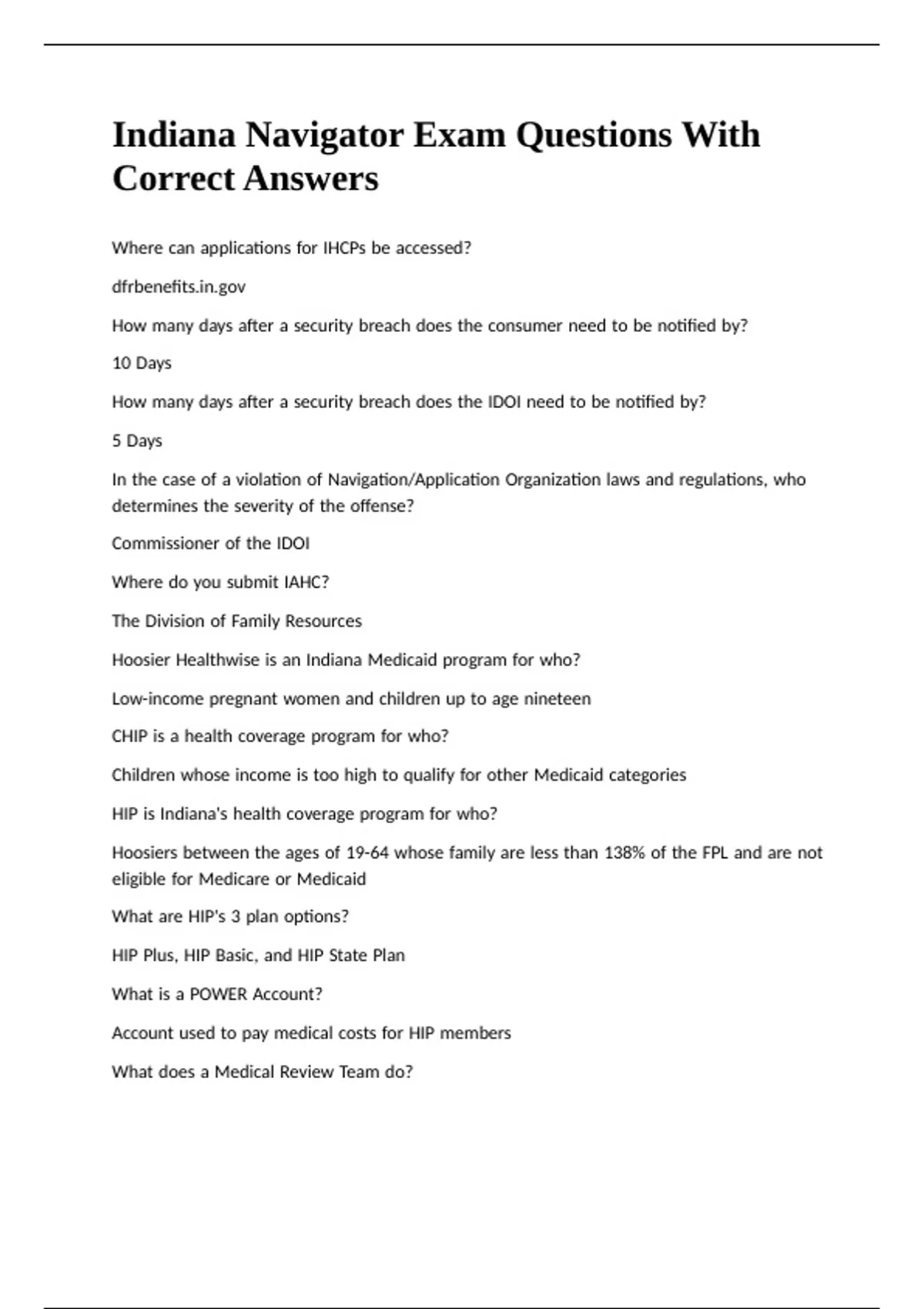 Indiana Navigator Exam Questions With Correct Answers

Where can applications for IHCPs be accessed?

dfrbenefits.in.gov

How many days after a security breach does the consumer need to be notified by?

10 Days

How many days after a security breach does the IDOI need to be notified by?

5 Days

In the case of a violation of Navigation/Application Organization laws and regulations, who determines the severity of the offense?

Commissioner of the IDOI

Where do you submit IAHC?

The Division of Family Resources

Hoosier Healthwise is an Indiana Medicaid program for who?

Low-income pregnant women and children up to age nineteen

CHIP is a health coverage program for who?

Children whose income is too high to qualify for other Medicaid categories

HIP is Indiana's health coverage program for who?

Hoosiers between the ages of 19-64 whose family are less than 138% of the FPL and are not eligible for Medicare or Medicaid

What are HIP's 3 plan options?

HIP Plus, HIP Basic, and HIP State Plan

What is a POWER Account?

Account used to pay medical costs for HIP members

What does a Medical Review Team do?